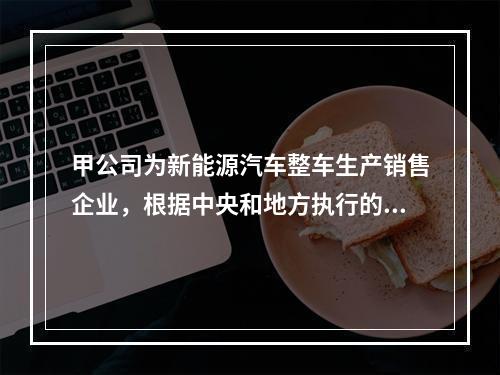 甲公司为新能源汽车整车生产销售企业，根据中央和地方执行的...